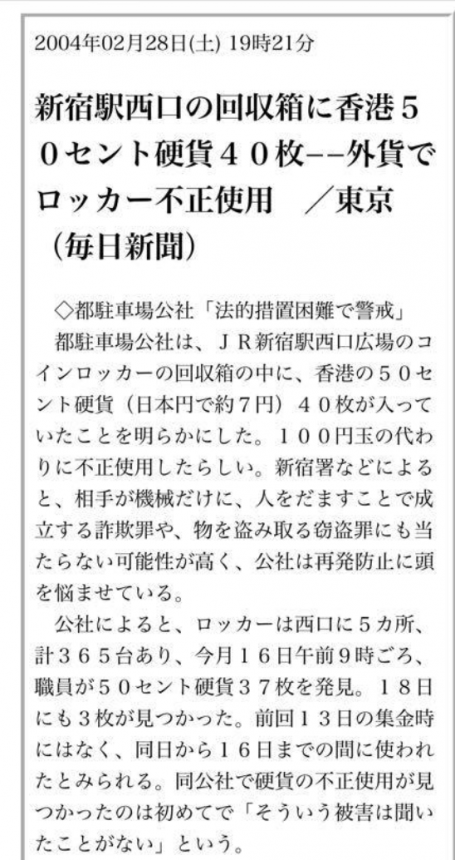 2004年02月28日(土) 19時21分

新宿駅西口の回収箱に香港50セント硬貨40枚--外貨でロッカー不正使用 /東京(毎日新聞)

◇都駐車場公社「法的措置困難で警戒」

都駐車場公社は、JR新宿駅西口広場のコインロッカーの回収箱の中に、香港の50セント硬貨(日本円で約7円)40枚が入っていたことを明らかにした。100円玉の代わりに不正使用したらしい。新宿署などによると、相手が機械だけに、人をだますことで成立する詐欺罪や、物を盗み取る窃盗罪にも当たらない可能性が高く、公社は再発防止に頭を悩ませている。

公社によると、ロッカーは西口に5カ所、計365台あり、今月16日午前9時ごろ、職員が50セント硬貨37枚を発見。18日にも3枚が見つかった。前回13日の集金時にはなく、同日から16日までの間に使われたとみられる。同公社で硬貨の不正使用が見つかったのは初めてで「そういう被害は聞いたことがない」という。